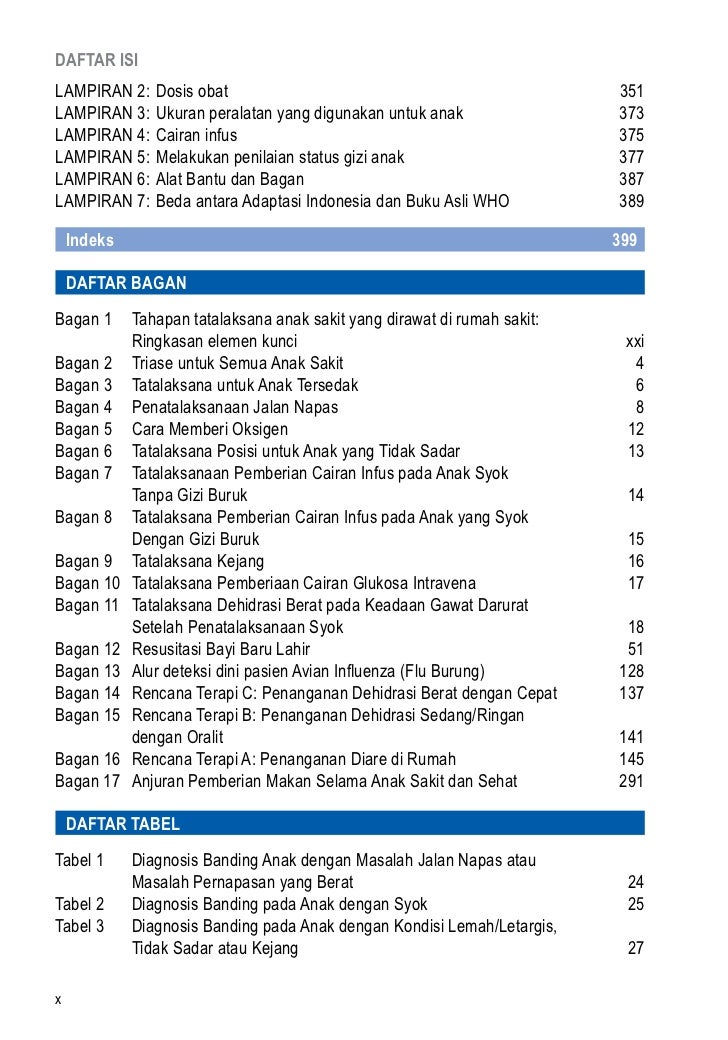 DAFTAR ISI

LAMPIRAN 2: Dosis obat 351
LAMPIRAN 3: Ukuran peralatan yang digunakan untuk anak 373
LAMPIRAN 4: Cairan infus 375
LAMPIRAN 5: Melakukan penilaian status gizi anak 377
LAMPIRAN 6: Alat Bantu dan Bagan 387
LAMPIRAN 7: Beda antara Adaptasi Indonesia dan Buku Asli WHO 389

Indeks 399

DAFTAR BAGAN

Bagan 1 Tahapan tatalaksana anak sakit yang dirawat di rumah sakit: Ringkasan elemen kunci xxi
Bagan 2 Triase untuk Semua Anak Sakit 4
Bagan 3 Tatalaksana untuk Anak Tersedak 6
Bagan 4 Penatalaksanaan Jalan Napas 8
Bagan 5 Cara Memberi Oksigen 12
Bagan 6 Tatalaksana Posisi untuk Anak yang Tidak Sadar 13
Bagan 7 Tatalaksanaan Pemberian Cairan Infus pada Anak Syok Tanpa Gizi Buruk 14
Bagan 8 Tatalaksana Pemberian Cairan Infus pada Anak yang Syok Dengan Gizi Buruk 15
Bagan 9 Tatalaksana Kejang 16
Bagan 10 Tatalaksana Pemberiaan Cairan Glukosa Intravena 17
Bagan 11 Tatalaksana Dehidrasi Berat pada Keadaan Gawat Darurat Setelah Penatalaksanaan Syok 18
Bagan 12 Resusitasi Bayi Baru Lahir 51
Bagan 13 Alur deteksi dini pasien Avian Influenza (Flu Burung) 128
Bagan 14 Rencana Terapi C: Penanganan Dehidrasi Berat dengan Cepat 137
Bagan 15 Rencana Terapi B: Penanganan Dehidrasi Sedang/Ringan dengan Oralit 141
Bagan 16 Rencana Terapi A: Penanganan Diare di Rumah 145
Bagan 17 Anjuran Pemberian Makan Selama Anak Sakit dan Sehat 291

DAFTAR TABEL

Tabel 1 Diagnosis Banding Anak dengan Masalah Jalan Napas atau Masalah Pernapasan yang Berat 24
Tabel 2 Diagnosis Banding pada Anak dengan Syok 25
Tabel 3 Diagnosis Banding pada Anak dengan Kondisi Lemah/Letargis, Tidak Sadar atau Kejang 27

x